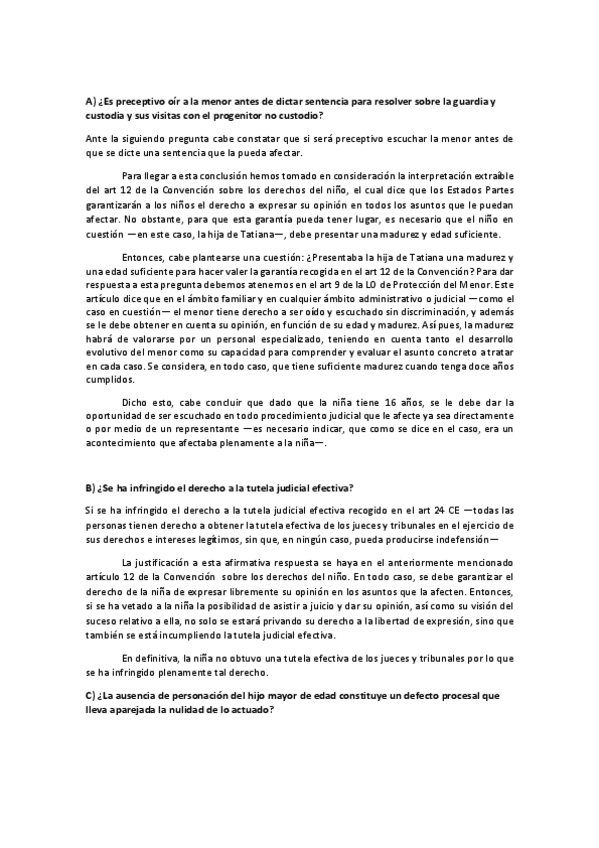 A) ¿Es preceptivo oír a la menor antes de dictar sentencia para resolver sobre la guardia y custodia y sus visitas con el progenitor no custodio?

Ante la siguiendo pregunta cabe constatar que si será preceptivo escuchar la menor antes de que se dicte una sentencia que la pueda afectar.

Para llegar a esta conclusión hemos tomado en consideración la interpretación extraíble del art 12 de la Convención sobre los derechos del niño, el cual dice que los Estados Partes garantizarán a los niños el derecho a expresar su opinión en todos los asuntos que le puedan afectar. No obstante, para que esta garantía pueda tener lugar, es necesario que el niño en cuestión —en este caso, la hija de Tatiana—, debe presentar una madurez y edad suficiente.

Entonces, cabe plantearse una cuestión: ¿Presentaba la hija de Tatiana una madurez y una edad suficiente para hacer valer la garantía recogida en el art 12 de la Convención? Para dar respuesta a esta pregunta debemos atenernos en el art 9 de la LO de Protección del Menor. Este artículo dice que en el ámbito familiar y en cualquier ámbito administrativo o judicial —como el caso en cuestión— el menor tiene derecho a ser oído y escuchado sin discriminación, y además se le debe obtener en cuenta su opinión, en función de su edad y madurez. Así pues, la madurez habrá de valorarse por un personal especializado, teniendo en cuenta tanto el desarrollo evolutivo del menor como su capacidad para comprender y evaluar el asunto concreto a tratar en cada caso. Se considera, en todo caso, que tiene suficiente madurez cuando tenga doce años cumplidos.

Dicho esto, cabe concluir que dado que la niña tiene 16 años, se le debe dar la oportunidad de ser escuchado en todo procedimiento judicial que le afecte ya sea directamente o por medio de un representante —es necesario indicar, que como se dice en el caso, era un acontecimiento que afectaba plenamente a la niña—.

B) ¿Se ha infringido el derecho a la tutela judicial efectiva?

Si se ha infringido el derecho a la tutela judicial efectiva recogido en el art 24 CE —todas las personas tienen derecho a obtener la tutela efectiva de los jueces y tribunales en el ejercicio de sus derechos e intereses legítimos, sin que, en ningún caso, pueda producirse indefensión—

La justificación a esta afirmativa respuesta se haya en el anteriormente mencionado artículo 12 de la Convención sobre los derechos del niño. En todo caso, se debe garantizar el derecho de la niña de expresar libremente su opinión en los asuntos que la afecten. Entonces, si se ha vetado a la niña la posibilidad de asistir a juicio y dar su opinión, así como su visión del suceso relativo a ella, no solo se estará privando su derecho a la libertad de expresión, sino que también se está incumpliendo la tutela judicial efectiva.

En definitiva, la niña no obtuvo una tutela efectiva de los jueces y tribunales por lo que se ha infringido plenamente tal derecho.

C) ¿La ausencia de personación del hijo mayor de edad constituye un defecto procesal que lleva aparejada la nulidad de lo actuado?